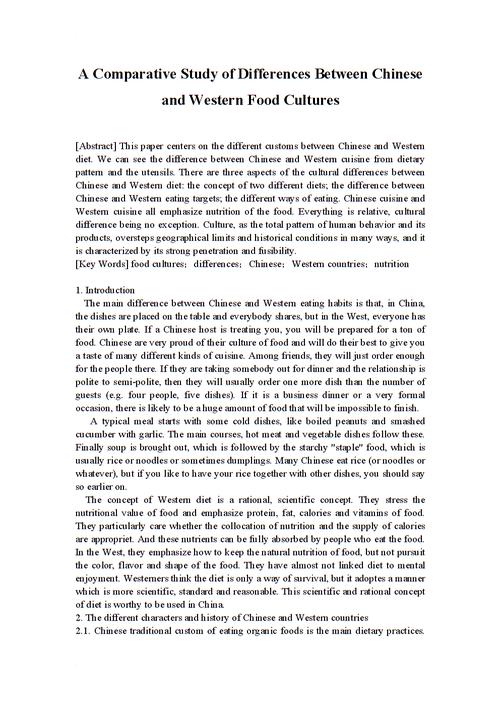 A Comparative Study of Differences Between Chinese and Western Food Cultures

[Abstract] This paper centers on the different customs between Chinese and Western diet. We can see the difference between Chinese and Western cuisine from dietary pattern and the utensils. There are three aspects of the cultural differences between Chinese and Western diet: the concept of two different diets; the difference between Chinese and Western eating targets; the different ways of eating. Chinese cuisine and Western cuisine all emphasize nutrition of the food. Everything is relative, cultural difference being no exception. Culture, as the total pattern of human behavior and its products, oversteps geographical limits and historical conditions in many ways, and it is characterized by its strong penetration and fusibility.
[Key Words] food cultures; differences; Chinese; Western countries; nutrition

1. Introduction
The main difference between Chinese and Western eating habits is that, in China, the dishes are placed on the table and everybody shares, but in the West, everyone has their own plate. If a Chinese host is treating you, you will be prepared for a ton of food. Chinese are very proud of their culture of food and will do their best to give you a taste of many different kinds of cuisine. Among friends, they will just order enough for the people there. If they are taking somebody out for dinner and the relationship is polite to semi-polite, then they will usually order one more dish than the number of guests (e.g. four people, five dishes). If it is a business dinner or a very formal occasion, there is likely to be a huge amount of food that will be impossible to finish.

A typical meal starts with some cold dishes, like boiled peanuts and smashed cucumber with garlic. The main courses, hot meat and vegetable dishes follow these. Finally soup is brought out, which is followed by the starchy "staple" food, which is usually rice or noodles or sometimes dumplings. Many Chinese eat rice (or noodles or whatever), but if you like to have your rice together with other dishes, you should say so earlier on.

The concept of Western diet is a rational, scientific concept. They stress the nutritional value of food and emphasize protein, fat, calories and vitamins of food. They particularly care whether the collocation of nutrition and the supply of calories are appropriet. And these nutrients can be fully absorbed by people who eat the food. In the West, they emphasize how to keep the natural nutrition of food, but not pursuit the color, flavor and shape of the food. They have almost not linked diet to mental enjoyment. Westerners think the diet is only a way of survival, but it adoptes a manner which is more scientific, standard and reasonable. This scientific and rational concept of diet is worthy to be used in China.
2. The different characters and history of Chinese and Western countries
2.1. Chinese traditional custom of eating organic foods is the main dietary practices.